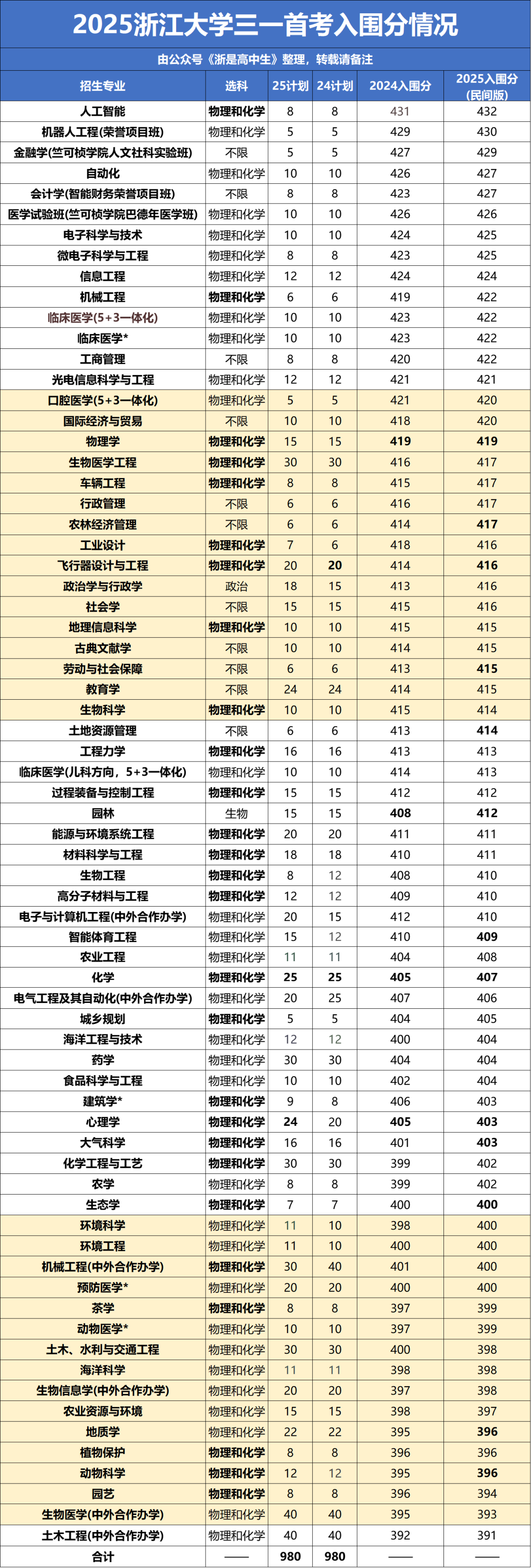 2025浙江大学三一首考入围分情况

由公众号《浙是高中生》整理，转载请备注

| 招生专业 | 选科 | 25计划 | 24计划 | 2024入围分 | 2025入围分(民间版) |
|---|---|---|---|---|---|
| 人工智能 | 物理和化学 | 8 | 8 | 431 | 432 |
| 机器人工程(荣誉项目班) | 物理和化学 | 5 | 5 | 429 | 430 |
| 金融学(竺可桢学院人文社科实验班) | 不限 | 5 | 5 | 427 | 429 |
| 自动化 | 物理和化学 | 10 | 10 | 426 | 427 |
| 会计学(智能财务荣誉项目班) | 不限 | 8 | 8 | 423 | 427 |
| 医学试验班(竺可桢学院巴德年医学班) | 物理和化学 | 10 | 10 | 426 | 426 |
| 电子科学与技术 | 物理和化学 | 10 | 10 | 424 | 425 |
| 微电子科学与工程 | 物理和化学 | 8 | 8 | 423 | 425 |
| 信息工程 | 物理和化学 | 12 | 12 | 424 | 424 |
| 机械工程 | 物理和化学 | 6 | 6 | 419 | 422 |
| 临床医学(5+3一体化) | 物理和化学 | 10 | 10 | 423 | 422 |
| 临床医学* | 物理和化学 | 10 | 10 | 423 | 422 |
| 工商管理 | 不限 | 8 | 8 | 420 | 422 |
| 光电信息科学与工程 | 物理和化学 | 12 | 12 | 421 | 421 |
| 口腔医学(5+3一体化) | 物理和化学 | 5 | 5 | 421 | 420 |
| 国际经济与贸易 | 不限 | 10 | 10 | 418 | 420 |
| 物理学 | 物理和化学 | 15 | 15 | 419 | 419 |
| 生物医学工程 | 物理和化学 | 30 | 30 | 416 | 417 |
| 车辆工程 | 物理和化学 | 8 | 8 | 415 | 417 |
| 行政管理 | 不限 | 6 | 6 | 416 | 417 |
| 农林经济管理 | 不限 | 6 | 6 | 414 | 417 |
| 工业设计 | 物理和化学 | 7 | 6 | 418 | 416 |
| 飞行器设计与工程 | 物理和化学 | 20 | 20 | 414 | 416 |
| 政治学与行政学 | 政治 | 18 | 15 | 413 | 416 |
| 社会学 | 不限 | 15 | 15 | 415 | 416 |
| 地理信息科学 | 物理和化学 | 10 | 10 | 415 | 415 |
| 古典文献学 | 不限 | 10 | 10 | 414 | 415 |
| 劳动与社会保障 | 不限 | 6 | 6 | 413 | 415 |
| 教育学 | 不限 | 24 | 24 | 414 | 415 |
| 生物科学 | 物理和化学 | 10 | 10 | 415 | 414 |
| 土地资源管理 | 不限 | 6 | 6 | 413 | 414 |
| 工程力学 | 物理和化学 | 16 | 16 | 413 | 413 |
| 临床医学(儿科方向，5+3一体化) | 物理和化学 | 10 | 10 | 414 | 413 |
| 过程装备与控制工程 | 物理和化学 | 15 | 15 | 412 | 412 |
| 园林 | 生物 | 15 | 15 | 408 | 412 |
| 能源与环境系统工程 | 物理和化学 | 20 | 20 | 411 | 411 |
| 材料科学与工程 | 物理和化学 | 18 | 18 | 410 | 411 |
| 生物工程 | 物理和化学 | 8 | 12 | 408 | 410 |
| 高分子材料与工程 | 物理和化学 | 12 | 12 | 409 | 410 |
| 电子与计算机工程(中外合作办学) | 物理和化学 | 20 | 15 | 412 | 410 |
| 智能体育工程 | 物理和化学 | 15 | 12 | 410 | 409 |
| 农业工程 | 物理和化学 | 11 | 11 | 404 | 408 |
| 化学 | 物理和化学 | 25 | 25 | 405 | 407 |
| 电气工程及其自动化(中外合作办学) | 物理和化学 | 20 | 25 | 407 | 406 |
| 城乡规划 | 物理和化学 | 5 | 5 | 404 | 405 |
| 海洋工程与技术 | 物理和化学 | 12 | 12 | 400 | 404 |
| 药学 | 物理和化学 | 30 | 30 | 404 | 404 |
| 食品科学与工程 | 物理和化学 | 10 | 10 | 402 | 404 |
| 建筑学* | 物理和化学 | 9 | 8 | 406 | 403 |
| 心理学 | 物理和化学 | 24 | 20 | 405 | 403 |
| 大气科学 | 物理和化学 | 16 | 16 | 401 | 403 |
| 化学工程与工艺 | 物理和化学 | 30 | 30 | 399 | 402 |
| 农学 | 物理和化学 | 8 | 8 | 399 | 402 |
| 生态学 | 物理和化学 | 7 | 7 | 400 | 400 |
| 环境科学 | 物理和化学 | 11 | 10 | 398 | 400 |
| 环境工程 | 物理和化学 | 11 | 10 | 400 | 400 |
| 机械工程(中外合作办学) | 物理和化学 | 30 | 40 | 401 | 400 |
| 预防医学* | 物理和化学 | 20 | 20 | 400 | 400 |
| 茶学 | 物理和化学 | 8 | 8 | 397 | 399 |
| 动物医学* | 物理和化学 | 10 | 10 | 397 | 399 |
| 土木、水利与交通工程 | 物理和化学 | 30 | 30 | 400 | 398 |
| 海洋科学 | 物理和化学 | 11 | 11 | 398 | 398 |
| 生物信息学(中外合作办学) | 物理和化学 | 20 | 20 | 397 | 398 |
| 农业资源与环境 | 物理和化学 | 15 | 15 | 398 | 397 |
| 地质学 | 物理和化学 | 22 | 22 | 395 | 396 |
| 植物保护 | 物理和化学 | 8 | 8 | 396 | 396 |
| 动物科学 | 物理和化学 | 12 | 12 | 395 | 396 |
| 园艺 | 物理和化学 | 8 | 8 | 396 | 394 |
| 生物医学(中外合作办学) | 物理和化学 | 40 | 40 | 395 | 393 |
| 土木工程(中外合作办学) | 物理和化学 | 40 | 40 | 392 | 391 |
| 合计 | —— | 980 | 980 | —— | —— |